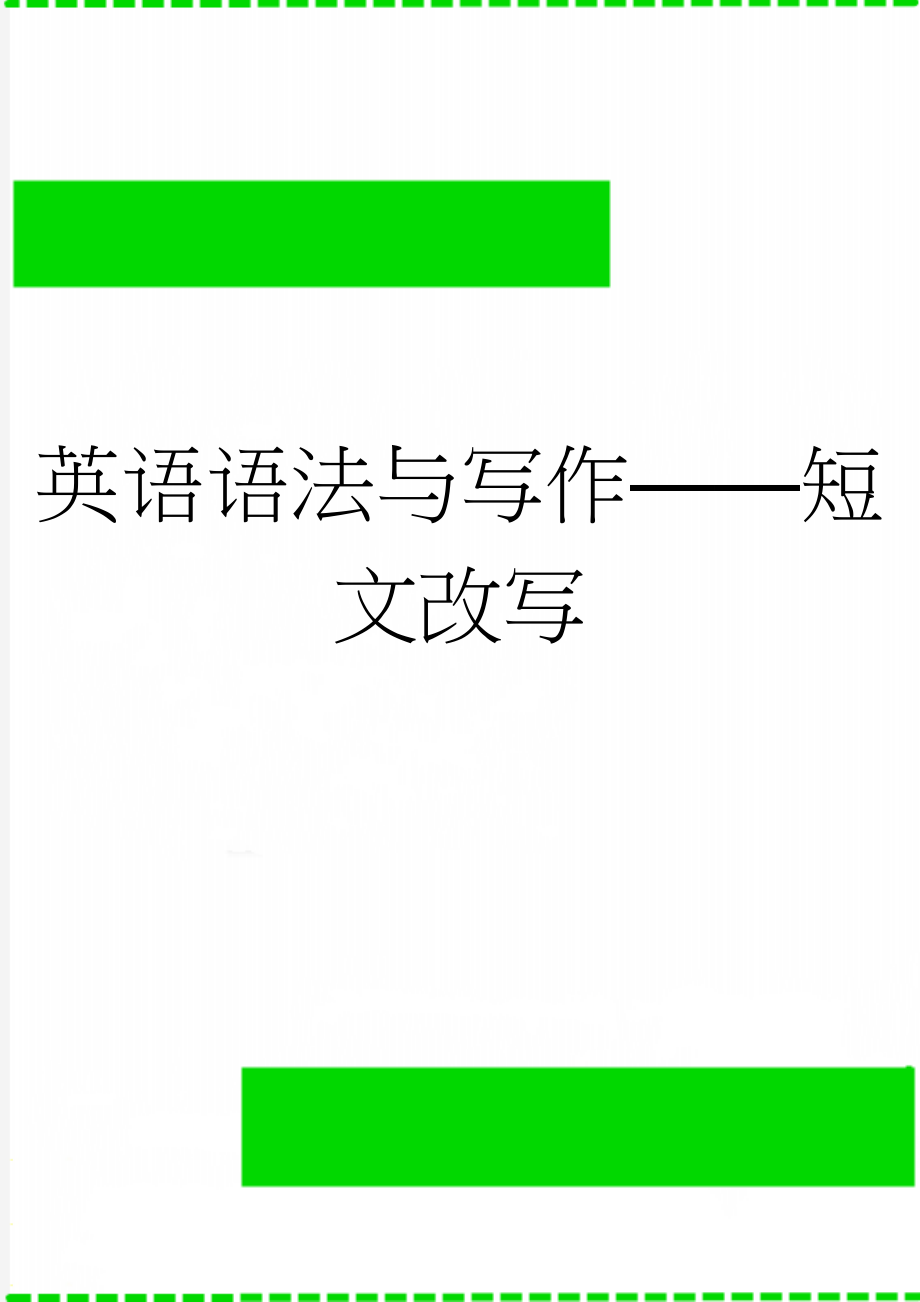 英语语法与写作——短文改写